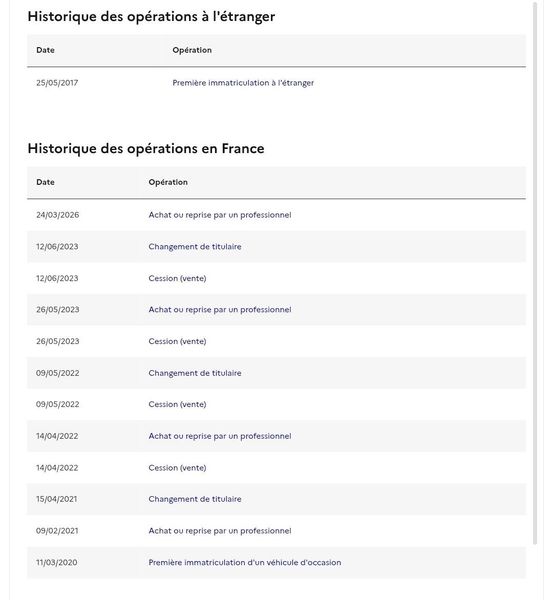 Historique des opérations à l'étranger

| Date | Opération |
|---|---|
| 25/05/2017 | Première immatriculation à l'étranger |

Historique des opérations en France

| Date | Opération |
|---|---|
| 24/03/2026 | Achat ou reprise par un professionnel |
| 12/06/2023 | Changement de titulaire |
| 12/06/2023 | Cession (vente) |
| 26/05/2023 | Achat ou reprise par un professionnel |
| 26/05/2023 | Cession (vente) |
| 09/05/2022 | Changement de titulaire |
| 09/05/2022 | Cession (vente) |
| 14/04/2022 | Achat ou reprise par un professionnel |
| 14/04/2022 | Cession (vente) |
| 15/04/2021 | Changement de titulaire |
| 09/02/2021 | Achat ou reprise par un professionnel |
| 11/03/2020 | Première immatriculation d'un véhicule d'occasion |